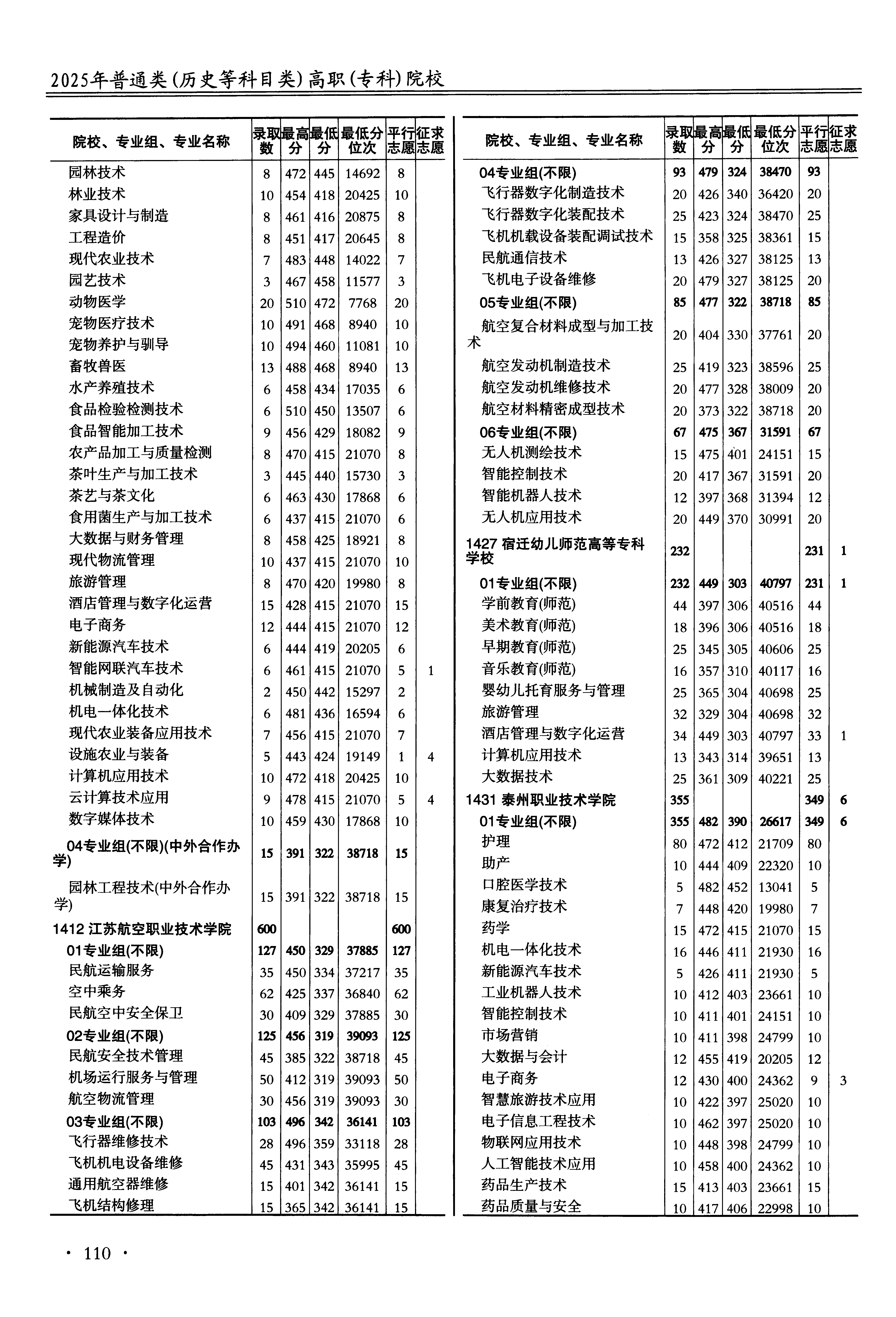 2025年普通类(历史等科目类)高职(专科)院校

| 院校、专业组、专业名称 | 录取数 | 最高分 | 最低分 | 最低分位次 | 平行志愿 | 征求志愿 |
|---|---|---|---|---|---|---|
| 园林技术 | 8 | 472 | 445 | 14692 | 8 | |
| 林业技术 | 10 | 454 | 418 | 20425 | 10 | |
| 家具设计与制造 | 8 | 461 | 416 | 20875 | 8 | |
| 工程造价 | 8 | 451 | 417 | 20645 | 8 | |
| 现代农业技术 | 7 | 483 | 448 | 14022 | 7 | |
| 园艺技术 | 3 | 467 | 458 | 11577 | 3 | |
| 动物医学 | 20 | 510 | 472 | 7768 | 20 | |
| 宠物医疗技术 | 10 | 491 | 468 | 8940 | 10 | |
| 宠物养护与驯导 | 10 | 494 | 460 | 11081 | 10 | |
| 畜牧兽医 | 13 | 488 | 468 | 8940 | 13 | |
| 水产养殖技术 | 6 | 458 | 434 | 17035 | 6 | |
| 食品检验检测技术 | 6 | 510 | 450 | 13507 | 6 | |
| 食品智能加工技术 | 9 | 456 | 429 | 18082 | 9 | |
| 农产品加工与质量检测 | 8 | 470 | 415 | 21070 | 8 | |
| 茶叶生产与加工技术 | 3 | 445 | 440 | 15730 | 3 | |
| 茶艺与茶文化 | 6 | 463 | 430 | 17868 | 6 | |
| 食用菌生产与加工技术 | 6 | 437 | 415 | 21070 | 6 | |
| 大数据与财务管理 | 8 | 458 | 425 | 18921 | 8 | |
| 现代物流管理 | 10 | 437 | 415 | 21070 | 10 | |
| 旅游管理 | 8 | 470 | 420 | 19980 | 8 | |
| 酒店管理与数字化运营 | 15 | 428 | 415 | 21070 | 15 | |
| 电子商务 | 12 | 444 | 415 | 21070 | 12 | |
| 新能源汽车技术 | 6 | 444 | 419 | 20205 | 6 | |
| 智能网联汽车技术 | 6 | 461 | 415 | 21070 | 5 | 1 |
| 机械制造及自动化 | 2 | 450 | 442 | 15297 | 2 | |
| 机电一体化技术 | 6 | 481 | 436 | 16594 | 6 | |
| 现代农业装备应用技术 | 7 | 456 | 415 | 21070 | 7 | |
| 设施农业与装备 | 5 | 443 | 424 | 19149 | 1 | 4 |
| 计算机应用技术 | 10 | 472 | 418 | 20425 | 10 | |
| 云计算技术应用 | 9 | 478 | 415 | 21070 | 5 | 4 |
| 数字媒体技术 | 10 | 459 | 430 | 17868 | 10 | |
| 04专业组(不限)(中外合作办学) | 15 | 391 | 322 | 38718 | 15 | |
| 园林工程技术(中外合作办学) | 15 | 391 | 322 | 38718 | 15 | |
| 1412 江苏航空职业技术学院 | 600 | | | | 600 | |
| 01专业组(不限) | 127 | 450 | 329 | 37885 | 127 | |
| 民航运输服务 | 35 | 450 | 334 | 37217 | 35 | |
| 空中乘务 | 62 | 425 | 337 | 36840 | 62 | |
| 民航空中安全保卫 | 30 | 409 | 329 | 37885 | 30 | |
| 02专业组(不限) | 125 | 456 | 319 | 39093 | 125 | |
| 民航安全技术管理 | 45 | 385 | 322 | 38718 | 45 | |
| 机场运行服务与管理 | 50 | 412 | 319 | 39093 | 50 | |
| 航空物流管理 | 30 | 456 | 319 | 39093 | 30 | |
| 03专业组(不限) | 103 | 496 | 342 | 36141 | 103 | |
| 飞行器维修技术 | 28 | 496 | 359 | 33118 | 28 | |
| 飞机机电设备维修 | 45 | 431 | 343 | 35995 | 45 | |
| 通用航空器维修 | 15 | 401 | 342 | 36141 | 15 | |
| 飞机结构修理 | 15 | 365 | 342 | 36141 | 15 | |

| 院校、专业组、专业名称 | 录取数 | 最高分 | 最低分 | 最低分位次 | 平行志愿 | 征求志愿 |
|---|---|---|---|---|---|---|
| 04专业组(不限) | 93 | 479 | 324 | 38470 | 93 | |
| 飞行器数字化制造技术 | 20 | 426 | 340 | 36420 | 20 | |
| 飞行器数字化装配技术 | 25 | 423 | 324 | 38470 | 25 | |
| 飞机机载设备装配调试技术 | 15 | 358 | 325 | 38361 | 15 | |
| 民航通信技术 | 13 | 426 | 327 | 38125 | 13 | |
| 飞机电子设备维修 | 20 | 479 | 327 | 38125 | 20 | |
| 05专业组(不限) | 85 | 477 | 322 | 38718 | 85 | |
| 航空复合材料成型与加工技术 | 20 | 404 | 330 | 37761 | 20 | |
| 航空发动机制造技术 | 25 | 419 | 323 | 38596 | 25 | |
| 航空发动机维修技术 | 20 | 477 | 328 | 38009 | 20 | |
| 航空材料精密成型技术 | 20 | 373 | 322 | 38718 | 20 | |
| 06专业组(不限) | 67 | 475 | 367 | 31591 | 67 | |
| 无人机测绘技术 | 15 | 475 | 401 | 24151 | 15 | |
| 智能控制技术 | 20 | 417 | 367 | 31591 | 20 | |
| 智能机器人技术 | 12 | 397 | 368 | 31394 | 12 | |
| 无人机应用技术 | 20 | 449 | 370 | 30991 | 20 | |
| 1427 宿迁幼儿师范高等专科学校 | 232 | | | | 231 | 1 |
| 01专业组(不限) | 232 | 449 | 303 | 40797 | 231 | 1 |
| 学前教育(师范) | 44 | 397 | 306 | 40516 | 44 | |
| 美术教育(师范) | 18 | 396 | 306 | 40516 | 18 | |
| 早期教育(师范) | 25 | 345 | 305 | 40606 | 25 | |
| 音乐教育(师范) | 16 | 357 | 310 | 40117 | 16 | |
| 婴幼儿托育服务与管理 | 25 | 365 | 304 | 40698 | 25 | |
| 旅游管理 | 32 | 329 | 304 | 40698 | 32 | |
| 酒店管理与数字化运营 | 34 | 449 | 303 | 40797 | 33 | 1 |
| 计算机应用技术 | 13 | 343 | 314 | 39651 | 13 | |
| 大数据技术 | 25 | 361 | 309 | 40221 | 25 | |
| 1431 泰州职业技术学院 | 355 | | | | 349 | 6 |
| 01专业组(不限) | 355 | 482 | 390 | 26617 | 349 | 6 |
| 护理 | 80 | 472 | 412 | 21709 | 80 | |
| 助产 | 10 | 444 | 409 | 22320 | 10 | |
| 口腔医学技术 | 5 | 482 | 452 | 13041 | 5 | |
| 康复治疗技术 | 7 | 448 | 420 | 19980 | 7 | |
| 药学 | 15 | 472 | 415 | 21070 | 15 | |
| 机电一体化技术 | 16 | 446 | 411 | 21930 | 16 | |
| 新能源汽车技术 | 5 | 426 | 411 | 21930 | 5 | |
| 工业机器人技术 | 10 | 412 | 403 | 23661 | 10 | |
| 智能控制技术 | 10 | 411 | 401 | 24151 | 10 | |
| 市场营销 | 10 | 411 | 398 | 24799 | 10 | |
| 大数据与会计 | 12 | 455 | 419 | 20205 | 12 | |
| 电子商务 | 12 | 430 | 400 | 24362 | 9 | 3 |
| 智慧旅游技术应用 | 10 | 422 | 397 | 25020 | 10 | |
| 电子信息工程技术 | 10 | 462 | 397 | 25020 | 10 | |
| 物联网应用技术 | 10 | 448 | 398 | 24799 | 10 | |
| 人工智能技术应用 | 10 | 458 | 400 | 24362 | 10 | |
| 药品生产技术 | 15 | 413 | 403 | 23661 | 15 | |
| 药品质量与安全 | 10 | 417 | 406 | 22998 | 10 | |

· 110 ·